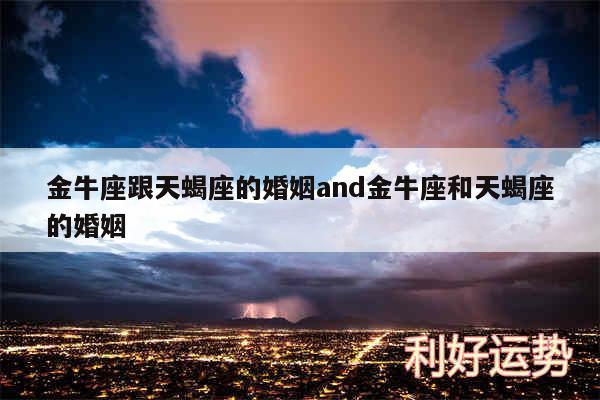 金牛座跟天蝎座的婚姻and金牛座和天蝎座的婚姻

利好运势